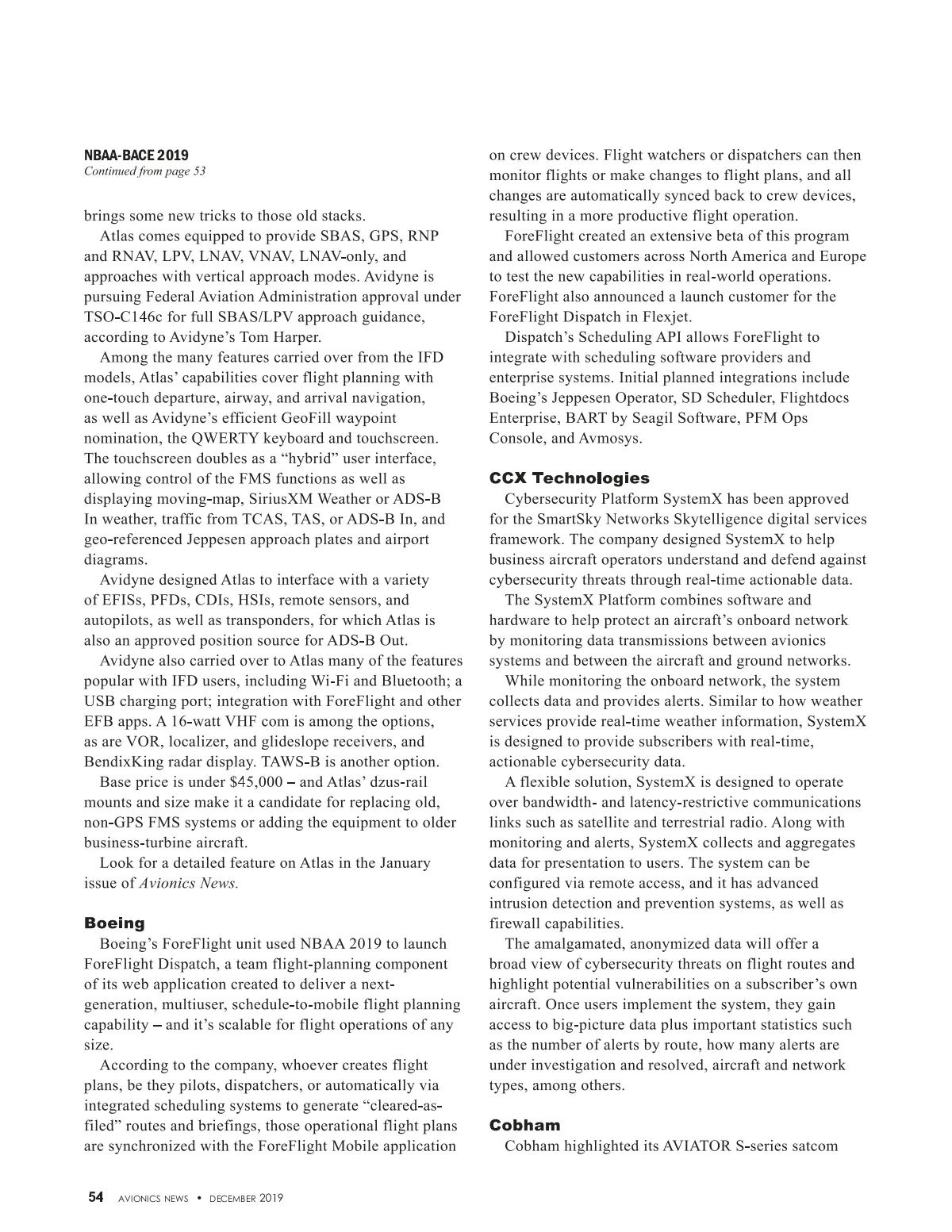 NBAA-BACE 2019
Continued from page 53

brings some new tricks to those old stacks.

Atlas comes equipped to provide SBAS, GPS, RNP and RNAV, LPV, LNAV, VNAV, LNAV-only, and approaches with vertical approach modes. Avidyne is pursuing Federal Aviation Administration approval under TSO-C146c for full SBAS/LPV approach guidance, according to Avidyne's Tom Harper.

Among the many features carried over from the IFD models, Atlas' capabilities cover flight planning with one-touch departure, airway, and arrival navigation, as well as Avidyne's efficient GeoFill waypoint nomination, the QWERTY keyboard and touchscreen. The touchscreen doubles as a "hybrid" user interface, allowing control of the FMS functions as well as displaying moving-map, SiriusXM Weather or ADS-B In weather, traffic from TCAS, TAS, or ADS-B In, and geo-referenced Jeppesen approach plates and airport diagrams.

Avidyne designed Atlas to interface with a variety of EFISs, PFDs, CDIs, HSIs, remote sensors, and autopilots, as well as transponders, for which Atlas is also an approved position source for ADS-B Out.

Avidyne also carried over to Atlas many of the features popular with IFD users, including Wi-Fi and Bluetooth; a USB charging port; integration with ForeFlight and other EFB apps. A 16-watt VHF com is among the options, as are VOR, localizer, and glideslope receivers, and BendixKing radar display. TAWS-B is another option.

Base price is under $45,000 – and Atlas' dzus-rail mounts and size make it a candidate for replacing old, non-GPS FMS systems or adding the equipment to older business-turbine aircraft.

Look for a detailed feature on Atlas in the January issue of Avionics News.

Boeing

Boeing's ForeFlight unit used NBAA 2019 to launch ForeFlight Dispatch, a team flight-planning component of its web application created to deliver a next-generation, multiuser, schedule-to-mobile flight planning capability – and it's scalable for flight operations of any size.

According to the company, whoever creates flight plans, be they pilots, dispatchers, or automatically via integrated scheduling systems to generate "cleared-as-filed" routes and briefings, those operational flight plans are synchronized with the ForeFlight Mobile application on crew devices. Flight watchers or dispatchers can then monitor flights or make changes to flight plans, and all changes are automatically synced back to crew devices, resulting in a more productive flight operation.

ForeFlight created an extensive beta of this program and allowed customers across North America and Europe to test the new capabilities in real-world operations. ForeFlight also announced a launch customer for the ForeFlight Dispatch in Flexjet.

Dispatch's Scheduling API allows ForeFlight to integrate with scheduling software providers and enterprise systems. Initial planned integrations include Boeing's Jeppesen Operator, SD Scheduler, Flightdocs Enterprise, BART by Seagil Software, PFM Ops Console, and Avmosys.

CCX Technologies

Cybersecurity Platform SystemX has been approved for the SmartSky Networks Skytelligence digital services framework. The company designed SystemX to help business aircraft operators understand and defend against cybersecurity threats through real-time actionable data.

The SystemX Platform combines software and hardware to help protect an aircraft's onboard network by monitoring data transmissions between avionics systems and between the aircraft and ground networks.

While monitoring the onboard network, the system collects data and provides alerts. Similar to how weather services provide real-time weather information, SystemX is designed to provide subscribers with real-time, actionable cybersecurity data.

A flexible solution, SystemX is designed to operate over bandwidth- and latency-restrictive communications links such as satellite and terrestrial radio. Along with monitoring and alerts, SystemX collects and aggregates data for presentation to users. The system can be configured via remote access, and it has advanced intrusion detection and prevention systems, as well as firewall capabilities.

The amalgamated, anonymized data will offer a broad view of cybersecurity threats on flight routes and highlight potential vulnerabilities on a subscriber's own aircraft. Once users implement the system, they gain access to big-picture data plus important statistics such as the number of alerts by route, how many alerts are under investigation and resolved, aircraft and network types, among others.

Cobham

Cobham highlighted its AVIATOR S-series satcom

54 AVIONICS NEWS • DECEMBER 2019